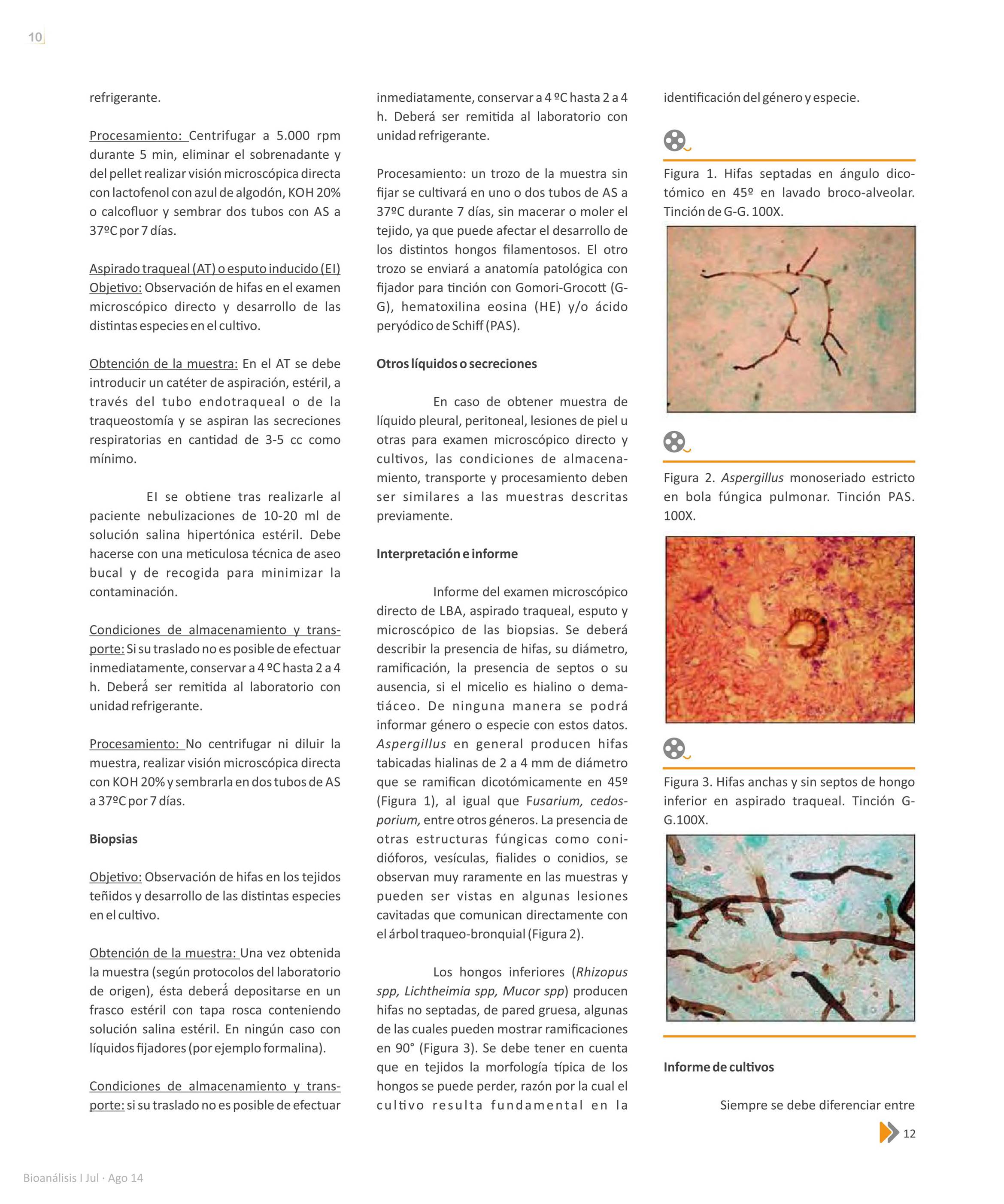 10

refrigerante.

Procesamiento: Centrifugar a 5.000 rpm durante 5 min, eliminar el sobrenadante y del pellet realizar visión microscópica directa con lactofenol con azul de algodón, KOH 20% o calcofluor y sembrar dos tubos con AS a 37ºC por 7 días.

Aspirado traqueal (AT) o esputo inducido (EI)
Objetivo: Observación de hifas en el examen microscópico directo y desarrollo de las distintas especies en el cultivo.

Obtención de la muestra: En el AT se debe introducir un catéter de aspiración, estéril, a través del tubo endotraqueal o de la traqueostomía y se aspiran las secreciones respiratorias en cantidad de 3-5 cc como mínimo.

EI se obtiene tras realizarle al paciente nebulizaciones de 10-20 ml de solución salina hipertónica estéril. Debe hacerse con una meticulosa técnica de aseo bucal y de recogida para minimizar la contaminación.

Condiciones de almacenamiento y transporte: Si su traslado no es posible de efectuar inmediatamente, conservar a 4 ºC hasta 2 a 4 h. Deberá ser remitida al laboratorio con unidad refrigerante.

Procesamiento: No centrifugar ni diluir la muestra, realizar visión microscópica directa con KOH 20% y sembrarla en dos tubos de AS a 37ºC por 7 días.

Biopsias

Objetivo: Observación de hifas en los tejidos teñidos y desarrollo de las distintas especies en el cultivo.

Obtención de la muestra: Una vez obtenida la muestra (según protocolos del laboratorio de origen), ésta deberá depositarse en un frasco estéril con tapa rosca conteniendo solución salina estéril. En ningún caso con líquidos fijadores (por ejemplo formalina).

Condiciones de almacenamiento y transporte: si su traslado no es posible de efectuar inmediatamente, conservar a 4 ºC hasta 2 a 4 h. Deberá ser remitida al laboratorio con unidad refrigerante.

Procesamiento: un trozo de la muestra sin fijar se cultivará en uno o dos tubos de AS a 37ºC durante 7 días, sin macerar o moler el tejido, ya que puede afectar el desarrollo de los distintos hongos filamentosos. El otro trozo se enviará a anatomía patológica con fijador para tinción con Gomori-Grocott (G-G), hematoxilina eosina (HE) y/o ácido peryódico de Schiff (PAS).

Otros líquidos o secreciones

En caso de obtener muestra de líquido pleural, peritoneal, lesiones de piel u otras para examen microscópico directo y cultivos, las condiciones de almacenamiento, transporte y procesamiento deben ser similares a las muestras descritas previamente.

Interpretación e informe

Informe del examen microscópico directo de LBA, aspirado traqueal, esputo y microscópico de las biopsias. Se deberá describir la presencia de hifas, su diámetro, ramificación, la presencia de septos o su ausencia, si el micelio es hialino o dematiáceo. De ninguna manera se podrá informar género o especie con estos datos. Aspergillus en general producen hifas tabicadas hialinas de 2 a 4 mm de diámetro que se ramifican dicotómicamente en 45º (Figura 1), al igual que Fusarium, cedosporium, entre otros géneros. La presencia de otras estructuras fúngicas como conidióforos, vesículas, fialides o conidios, se observan muy raramente en las muestras y pueden ser vistas en algunas lesiones cavitadas que comunican directamente con el árbol traqueo-bronquial (Figura 2).

Los hongos inferiores (Rhizopus spp, Lichtheimia spp, Mucor spp) producen hifas no septadas, de pared gruesa, algunas de las cuales pueden mostrar ramificaciones en 90° (Figura 3). Se debe tener en cuenta que en tejidos la morfología típica de los hongos se puede perder, razón por la cual el cultivo resulta fundamental en la identificación del género y especie.

Figura 1. Hifas septadas en ángulo dicotómico en 45º en lavado broco-alveolar. Tinción de G-G. 100X.

Figura 2. Aspergillus monoseriado estricto en bola fúngica pulmonar. Tinción PAS. 100X.

Figura 3. Hifas anchas y sin septos de hongo inferior en aspirado traqueal. Tinción G-G.100X.

Informe de cultivos

Siempre se debe diferenciar entre

12

Bioanálisis I Jul · Ago 14